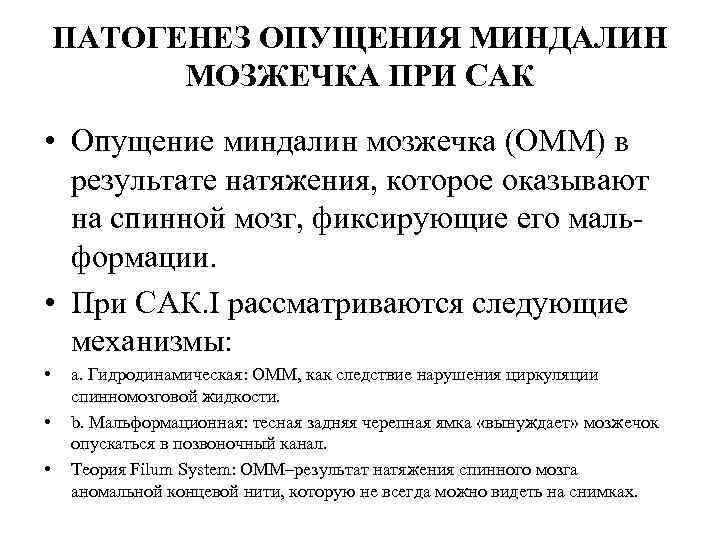 ПАТОГЕНЕЗ ОПУЩЕНИЯ МИНДАЛИН МОЗЖЕЧКА ПРИ САК

• Опущение миндалин мозжечка (ОММ) в результате натяжения, которое оказывают на спинной мозг, фиксирующие его мальформации.

• При САК.I рассматриваются следующие механизмы:

• a. Гидродинамическая: ОММ, как следствие нарушения циркуляции спинномозговой жидкости.

• b. Мальформационная: тесная задняя черепная ямка «вынуждает» мозжечок опускаться в позвоночный канал.

• Теория Filum System: ОММ–результат натяжения спинного мозга аномальной концевой нити, которую не всегда можно видеть на снимках.